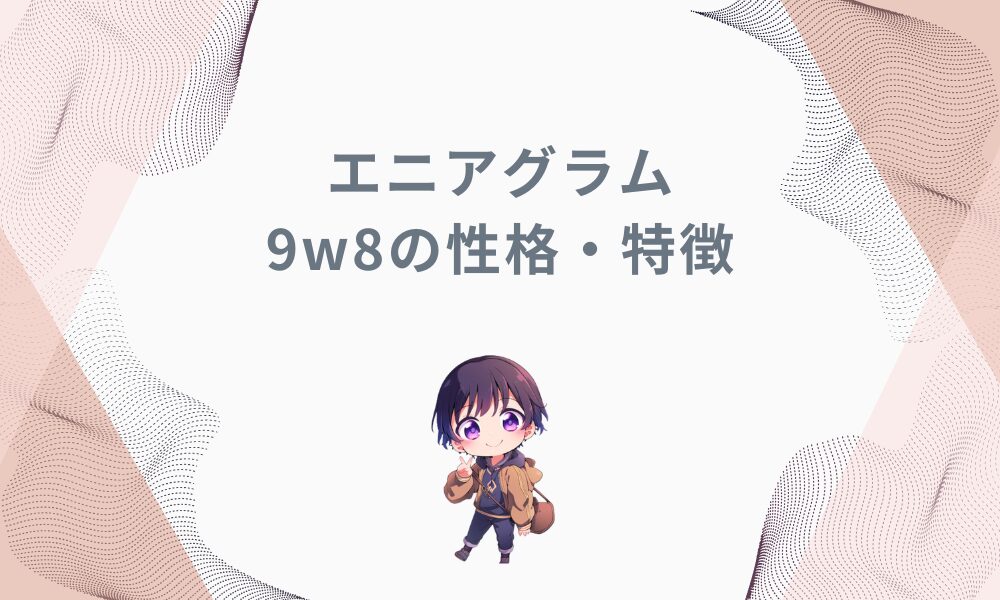 エニアグラム
9w8の性格・特徴